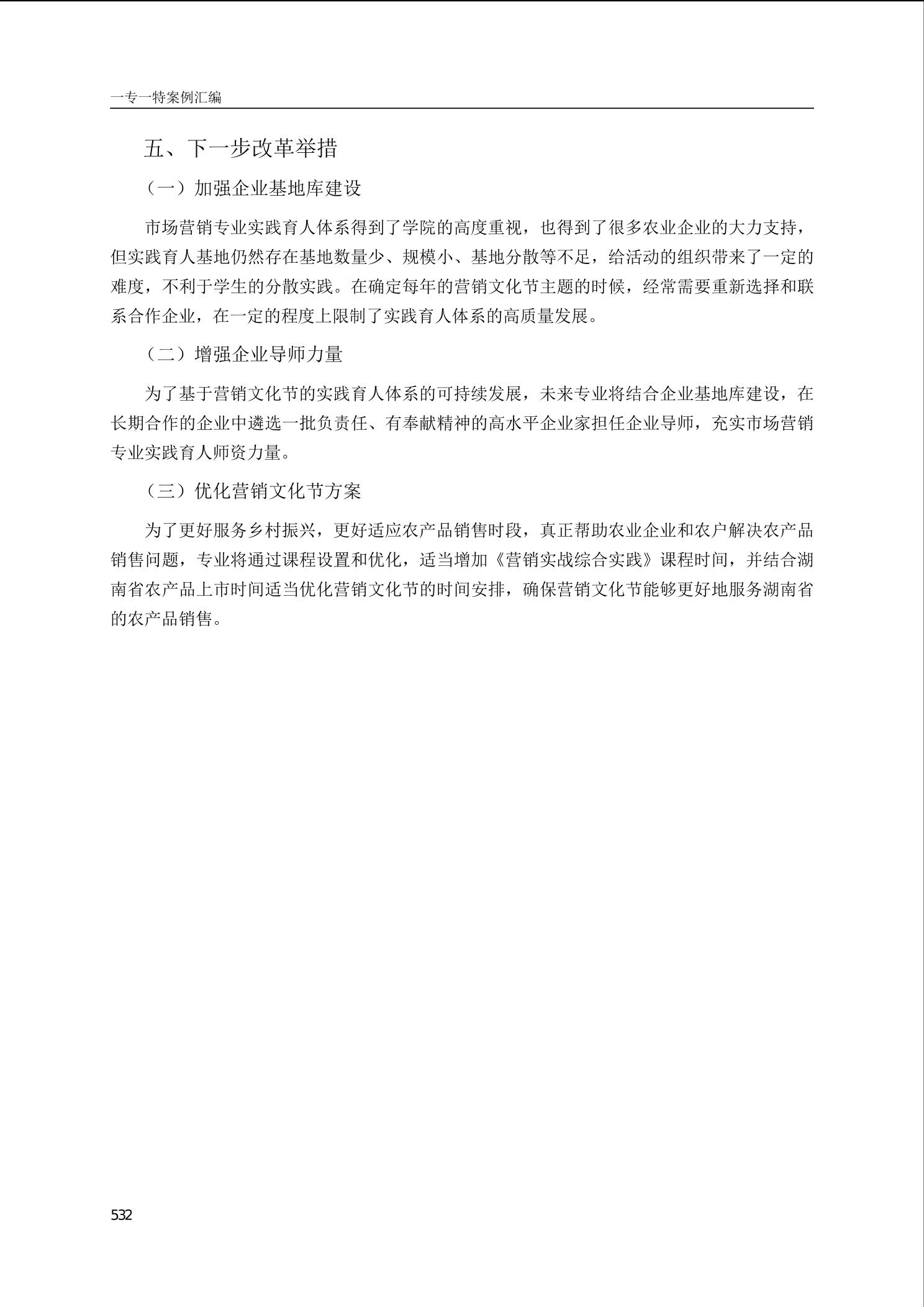 一专一特案例汇编

五、下一步改革举措

（一）加强企业基地库建设

市场营销专业实践育人体系得到了学院的高度重视，也得到了很多农业企业的大力支持，但实践育人基地仍然存在基地数量少、规模小、基地分散等不足，给活动的组织带来了一定的难度，不利于学生的分散实践。在确定每年的营销文化节主题的时候，经常需要重新选择和联系合作企业，在一定的程度上限制了实践育人体系的高质量发展。

（二）增强企业导师力量

为了基于营销文化节的实践育人体系的可持续发展，未来专业将结合企业基地库建设，在长期合作的企业中遴选一批负责任、有奉献精神的高水平企业家担任企业导师，充实市场营销专业实践育人师资力量。

（三）优化营销文化节方案

为了更好服务乡村振兴，更好适应农产品销售时段，真正帮助农业企业和农户解决农产品销售问题，专业将通过课程设置和优化，适当增加《营销实战综合实践》课程时间，并结合湖南省农产品上市时间适当优化营销文化节的时间安排，确保营销文化节能够更好地服务湖南省的农产品销售。

532